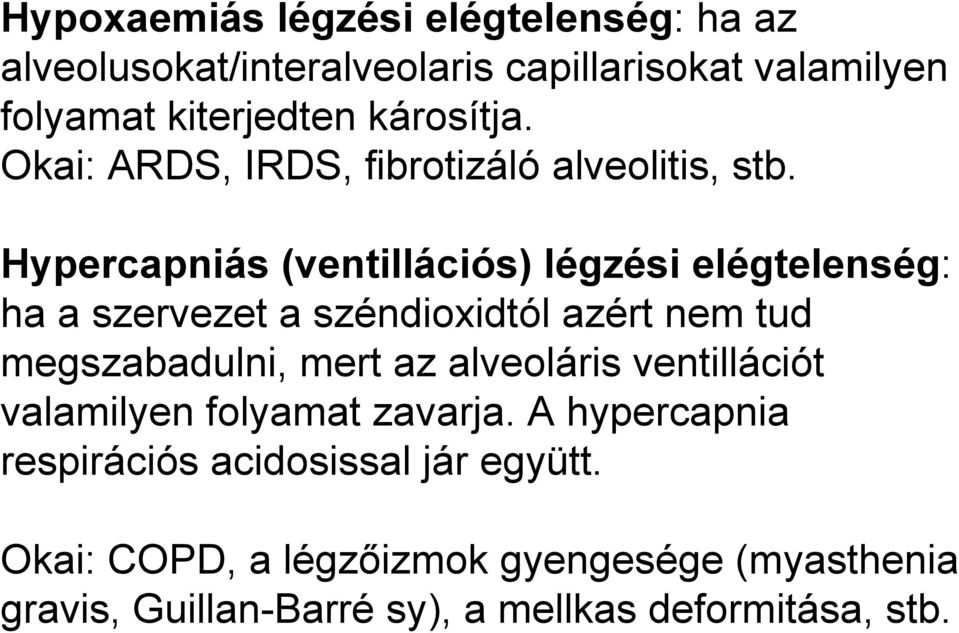 Hypoxaemiás légzési elégtelenség: ha az alveolusokat/interalveolaris capillarisokat valamilyen folyamat kiterjedten károsítja.
Okai: ARDS, IRDS, fibrotizáló alveolitis, stb.

Hypercapniás (ventillációs) légzési elégtelenség: ha a szervezet a széndioxidtól azért nem tud megszabadulni, mert az alveoláris ventillációt valamilyen folyamat zavarja. A hypercapnia respirációs acidosissal jár együtt.

Okai: COPD, a légzőizmok gyengesége (myasthenia gravis, Guillan-Barré sy), a mellkas deformitása, stb.